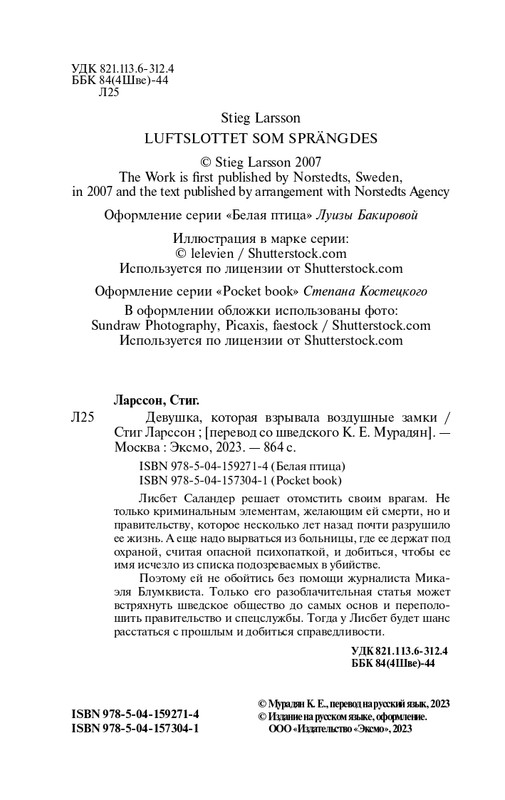 УДК 821.113.6-312.4
ББК 84(4Шве)-44
Л25

Stieg Larsson
LUFTSLOTTET SOM SPRÄNGDES

© Stieg Larsson 2007
The Work is first published by Norstedts, Sweden, in 2007 and the text published by arrangement with Norstedts Agency

Оформление серии «Белая птица» Луизы Бакировой

Иллюстрация в марке серии:
© lelevien / Shutterstock.com
Используется по лицензии от Shutterstock.com

Оформление серии «Pocket book» Степана Костецкого

В оформлении обложки использованы фото:
Sundraw Photography, Picaxis, faestock / Shutterstock.com
Используется по лицензии от Shutterstock.com

Ларссон, Стиг.
Л25 Девушка, которая взрывала воздушные замки / Стиг Ларссон ; [перевод со шведского К. Е. Мурадян]. — Москва : Эксмо, 2023. — 864 с.

ISBN 978-5-04-159271-4 (Белая птица)
ISBN 978-5-04-157304-1 (Pocket book)

Лисбет Саландер решает отомстить своим врагам. Не только криминальным элементам, желающим ей смерти, но и правительству, которое несколько лет назад почти разрушило ее жизнь. А еще надо вырваться из больницы, где ее держат под охраной, считая опасной психопаткой, и добиться, чтобы ее имя исчезло из списка подозреваемых в убийстве.

Поэтому ей не обойтись без помощи журналиста Микаэля Блумквиста. Только его разоблачительная статья может встряхнуть шведское общество до самых основ и переполошить правительство и спецслужбы. Тогда у Лисбет будет шанс расстаться с прошлым и добиться справедливости.

УДК 821.113.6-312.4
ББК 84(4Шве)-44

ISBN 978-5-04-159271-4
ISBN 978-5-04-157304-1

© Мурадян К. Е., перевод на русский язык, 2023
© Издание на русском языке, оформление.
ООО «Издательство «Эксмо», 2023